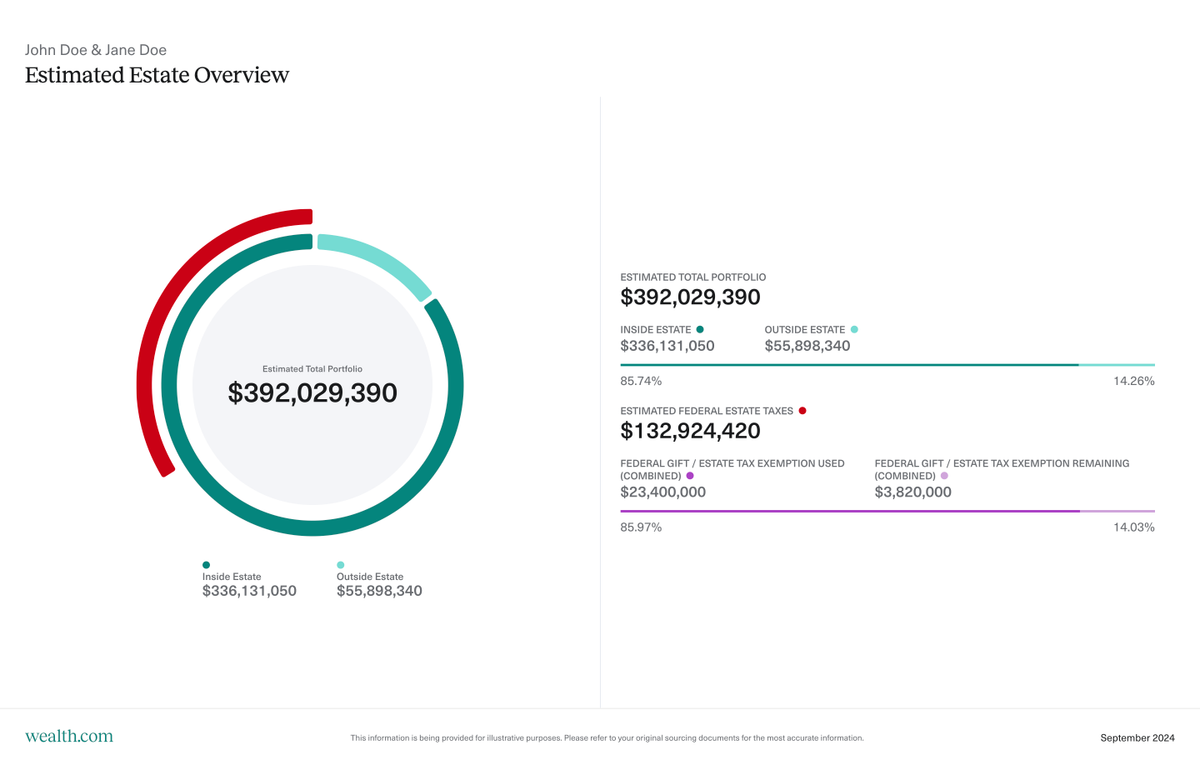 John Doe & Jane Doe
Estimated Estate Overview

Estimated Total Portfolio
$392,029,390

Inside Estate
$336,131,050

Outside Estate
$55,898,340

ESTIMATED TOTAL PORTFOLIO
$392,029,390

INSIDE ESTATE
$336,131,050

OUTSIDE ESTATE
$55,898,340

85.74%

14.26%

ESTIMATED FEDERAL ESTATE TAXES
$132,924,420

FEDERAL GIFT / ESTATE TAX EXEMPTION USED (COMBINED)
$23,400,000

FEDERAL GIFT / ESTATE TAX EXEMPTION REMAINING (COMBINED)
$3,820,000

85.97%

14.03%

wealth.com

This information is being provided for illustrative purposes. Please refer to your original sourcing documents for the most accurate information.

September 2024